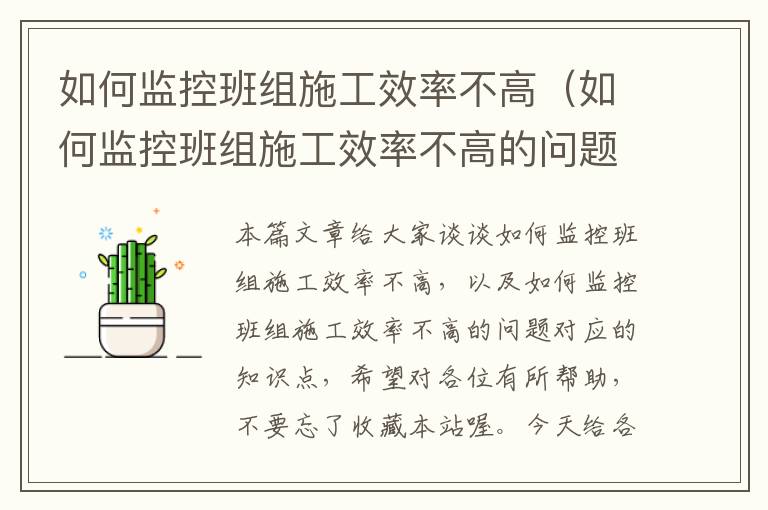 如何监控班组施工效率不高（如何监控班组施工效率不高的问题

本篇文章给大家谈谈如何监控班组施工效率不高，以及如何监控班组施工效率不高的问题对应的知识点，希望对各位有所帮助，不要忘了收藏本站喔。今天给各